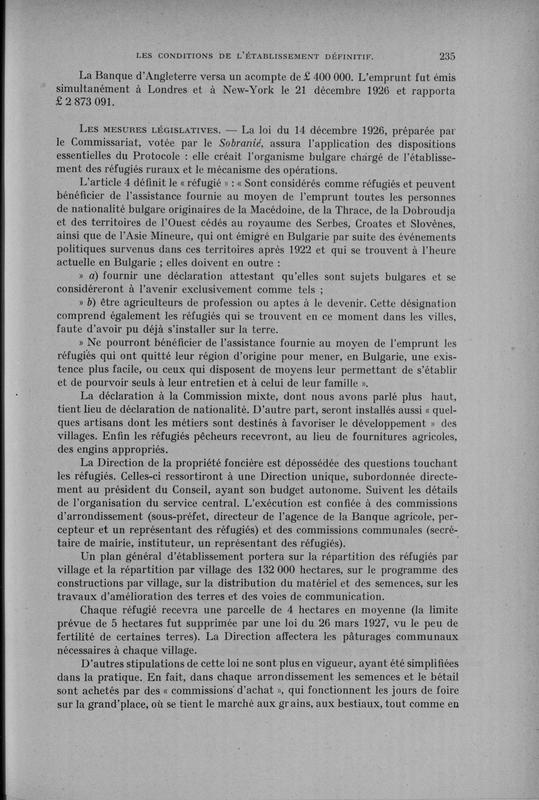 LES CONDITIONS DE L'ÉTABLISSEMENT DÉFINITIF. 235

La Banque d'Angleterre versa un acompte de £ 400 000. L'emprunt fut émis simultanément à Londres et à New-York le 21 décembre 1926 et rapporta £ 2 873 091.

LES MESURES LÉGISLATIVES. — La loi du 14 décembre 1926, préparée par le Commissariat, votée par le Sobranié, assura l'application des dispositions essentielles du Protocole : elle créait l'organisme bulgare chargé de l'établissement des réfugiés ruraux et le mécanisme des opérations.

L'article 4 définit le « réfugié » : « Sont considérés comme réfugiés et peuvent bénéficier de l'assistance fournie au moyen de l'emprunt toutes les personnes de nationalité bulgare originaires de la Macédoine, de la Thrace, de la Dobroudja et des territoires de l'Ouest cédés au royaume des Serbes, Croates et Slovènes, ainsi que de l'Asie Mineure, qui ont émigré en Bulgarie par suite des événements politiques survenus dans ces territoires après 1922 et qui se trouvent à l'heure actuelle en Bulgarie ; elles doivent en outre :

» a) fournir une déclaration attestant qu'elles sont sujets bulgares et se considéreront à l'avenir exclusivement comme tels ;

» b) être agriculteurs de profession ou aptes à le devenir. Cette désignation comprend également les réfugiés qui se trouvent en ce moment dans les villes, faute d'avoir pu déjà s'installer sur la terre.

» Ne pourront bénéficier de l'assistance fournie au moyen de l'emprunt les réfugiés qui ont quitté leur région d'origine pour mener, en Bulgarie, une existence plus facile, ou ceux qui disposent de moyens leur permettant de s'établir et de pourvoir seuls à leur entretien et à celui de leur famille ».

La déclaration à la Commission mixte, dont nous avons parlé plus haut, tient lieu de déclaration de nationalité. D'autre part, seront installés aussi « quelques artisans dont les métiers sont destinés à favoriser le développement » des villages. Enfin les réfugiés pêcheurs recevront, au lieu de fournitures agricoles, des engins appropriés.

La Direction de la propriété foncière est dépossédée des questions touchant les réfugiés. Celles-ci ressortiront à une Direction unique, subordonnée directement au président du Conseil, ayant son budget autonome. Suivent les détails de l'organisation du service central. L'exécution est confiée à des commissions d'arrondissement (sous-préfet, directeur de l'agence de la Banque agricole, percepteur et un représentant des réfugiés) et des commissions communales (secrétaire de mairie, instituteur, un représentant des réfugiés).

Un plan général d'établissement portera sur la répartition des réfugiés par village et la répartition par village des 132 000 hectares, sur le programme des constructions par village, sur la distribution du matériel et des semences, sur les travaux d'amélioration des terres et des voies de communication.

Chaque réfugié recevra une parcelle de 4 hectares en moyenne (la limite prévue de 5 hectares fut supprimée par une loi du 26 mars 1927, vu le peu de fertilité de certaines terres). La Direction affectera les pâturages communaux nécessaires à chaque village.

D'autres stipulations de cette loi ne sont plus en vigueur, ayant été simplifiées dans la pratique. En fait, dans chaque arrondissement les semences et le bétail sont achetés par des « commissions d'achat », qui fonctionnent les jours de foire sur la grand'place, où se tient le marché aux grains, aux bestiaux, tout comme en